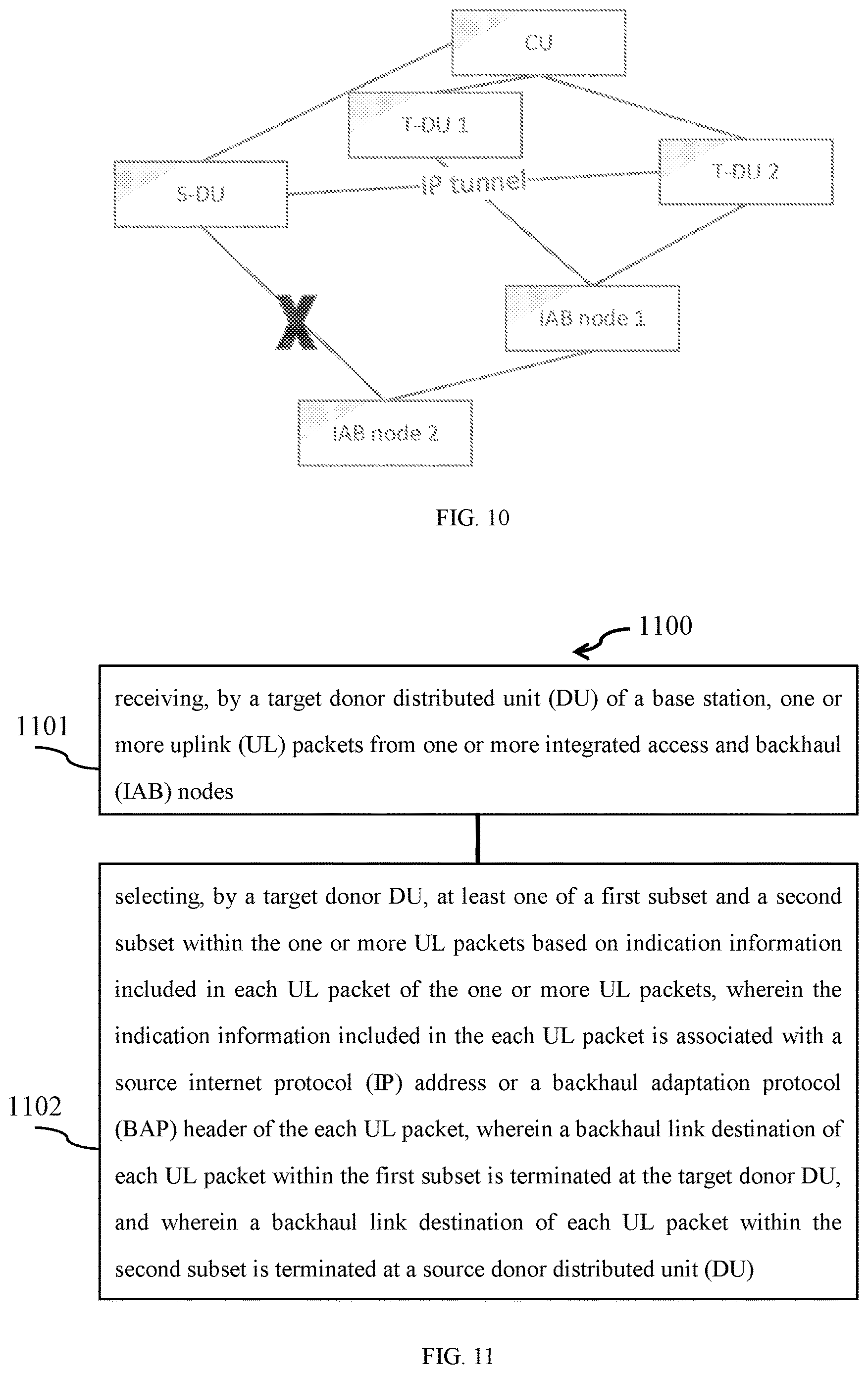 CU

T-DU 1

S-DU

IP tunnel

T-DU 2

X

IAB node 1

IAB node 2

FIG. 10

1100

1101

receiving, by a target donor distributed unit (DU) of a base station, one or more uplink (UL) packets from one or more integrated access and backhaul (IAB) nodes

1102

selecting, by a target donor DU, at least one of a first subset and a second subset within the one or more UL packets based on indication information included in each UL packet of the one or more UL packets, wherein the indication information included in the each UL packet is associated with a source internet protocol (IP) address or a backhaul adaptation protocol (BAP) header of the each UL packet, wherein a backhaul link destination of each UL packet within the first subset is terminated at the target donor DU, and wherein a backhaul link destination of each UL packet within the second subset is terminated at a source donor distributed unit (DU)

FIG. 11